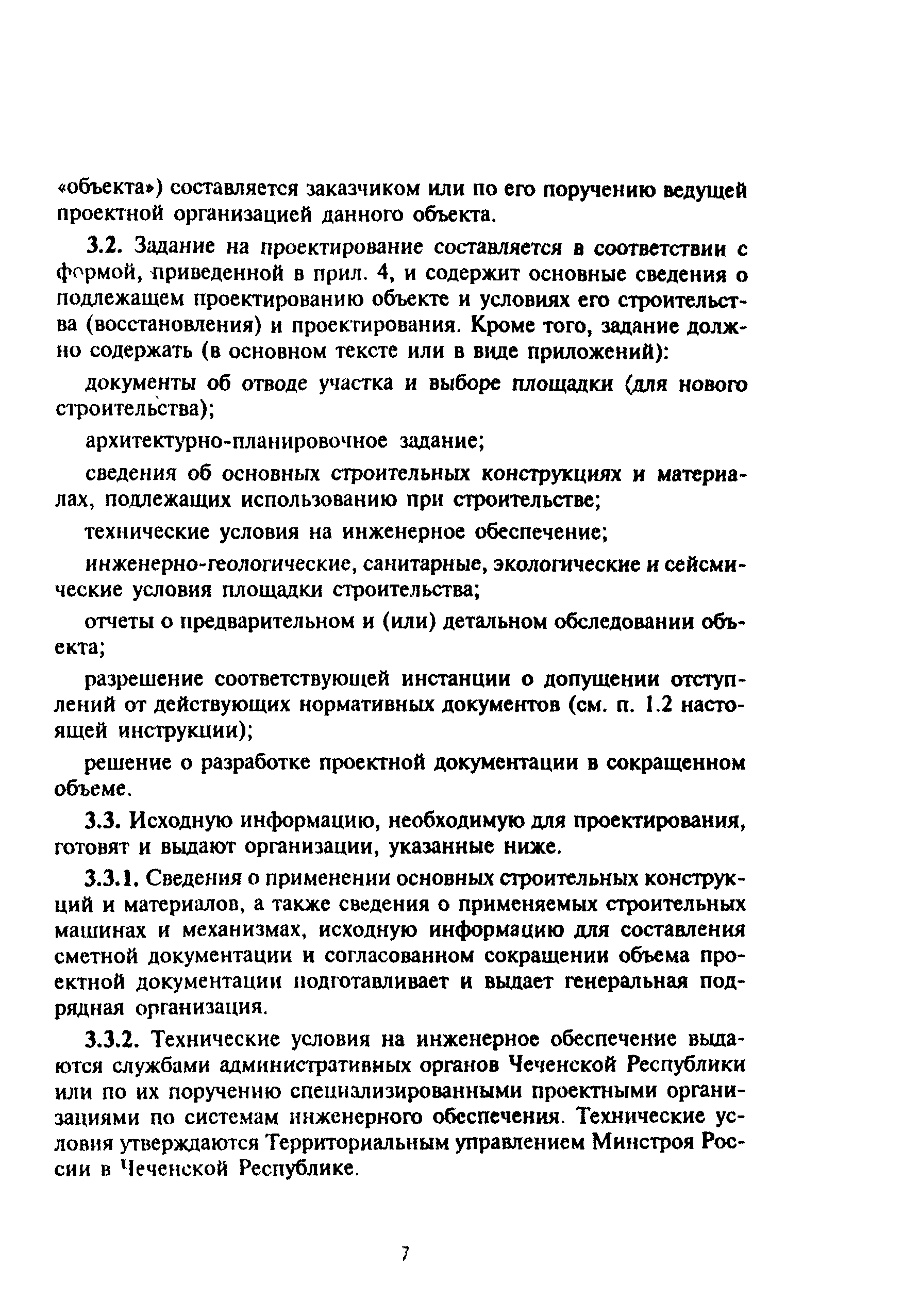 «объекта») составляется заказчиком или по его поручению ведущей проектной организацией данного объекта.

3.2. Задание на проектирование составляется в соответствии с формой, приведенной в прил. 4, и содержит основные сведения о подлежащем проектированию объекте и условиях его строительства (восстановления) и проектирования. Кроме того, задание должно содержать (в основном тексте или в виде приложений):

документы об отводе участка и выборе площадки (для нового строительства);

архитектурно-планировочное задание;

сведения об основных строительных конструкциях и материалах, подлежащих использованию при строительстве;

технические условия на инженерное обеспечение;

инженерно-геологические, санитарные, экологические и сейсмические условия площадки строительства;

отчеты о предварительном и (или) детальном обследовании объекта;

разрешение соответствующей инстанции о допущении отступлений от действующих нормативных документов (см. п. 1.2 настоящей инструкции);

решение о разработке проектной документации в сокращенном объеме.

3.3. Исходную информацию, необходимую для проектирования, готовят и выдают организации, указанные ниже.

3.3.1. Сведения о применении основных строительных конструкций и материалов, а также сведения о применяемых строительных машинах и механизмах, исходную информацию для составления сметной документации и согласованном сокращении объема проектной документации подготавливает и выдает генеральная подрядная организация.

3.3.2. Технические условия на инженерное обеспечение выдаются службами административных органов Чеченской Республики или по их поручению специализированными проектными организациями по системам инженерного обеспечения. Технические условия утверждаются Территориальным управлением Минстроя России в Чеченской Республике.

7